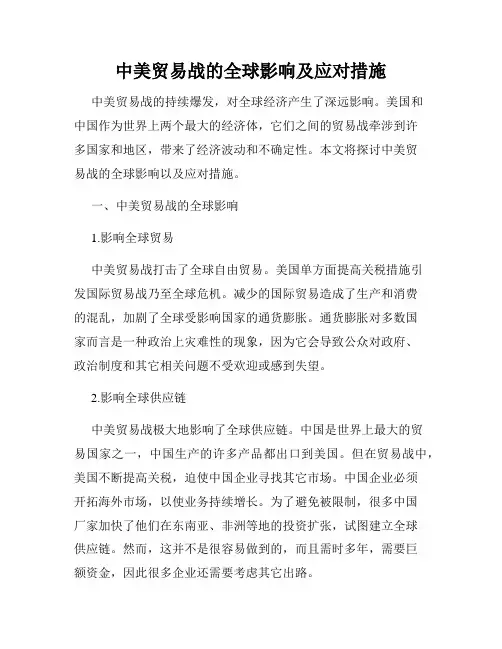 中美贸易战的全球影响及应对措施

中美贸易战的持续爆发，对全球经济产生了深远影响。美国和中国作为世界上两个最大的经济体，它们之间的贸易战牵涉到许多国家和地区，带来了经济波动和不确定性。本文将探讨中美贸易战的全球影响以及应对措施。

一、中美贸易战的全球影响

1.影响全球贸易

中美贸易战打击了全球自由贸易。美国单方面提高关税措施引发国际贸易战乃至全球危机。减少的国际贸易造成了生产和消费的混乱，加剧了全球受影响国家的通货膨胀。通货膨胀对多数国家而言是一种政治上灾难性的现象，因为它会导致公众对政府、政治制度和其它相关问题不受欢迎或感到失望。

2.影响全球供应链

中美贸易战极大地影响了全球供应链。中国是世界上最大的贸易国家之一，中国生产的许多产品都出口到美国。但在贸易战中，美国不断提高关税，迫使中国企业寻找其它市场。中国企业必须开拓海外市场，以使业务持续增长。为了避免被限制，很多中国厂家加快了他们在东南亚、非洲等地的投资扩张，试图建立全球供应链。然而，这并不是很容易做到的，而且需时多年，需要巨额资金，因此很多企业还需要考虑其它出路。